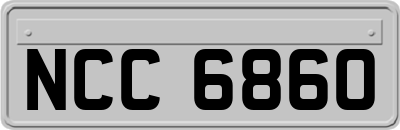 NCC 6860